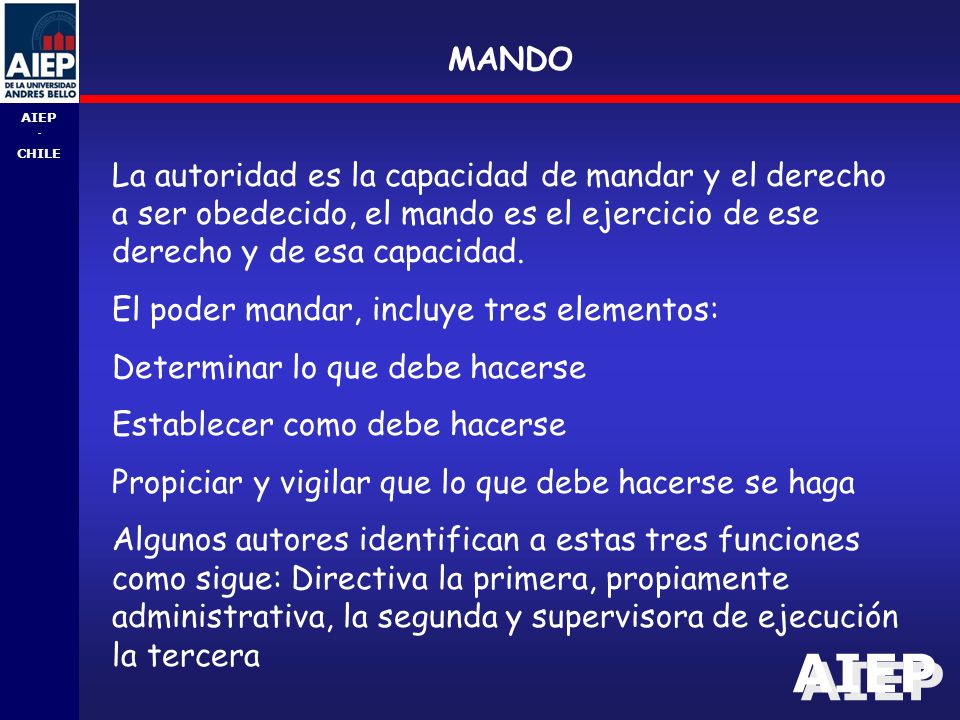 AIEP
DE LA UNIVERSIDAD
ANDRES BELLO

AIEP
-
CHILE

MANDO

La autoridad es la capacidad de mandar y el derecho a ser obedecido, el mando es el ejercicio de ese derecho y de esa capacidad.

El poder mandar, incluye tres elementos:

Determinar lo que debe hacerse

Establecer como debe hacerse

Propiciar y vigilar que lo que debe hacerse se haga

Algunos autores identifican a estas tres funciones como sigue: Directiva la primera, propiamente administrativa, la segunda y supervisora de ejecución la tercera

AIEP